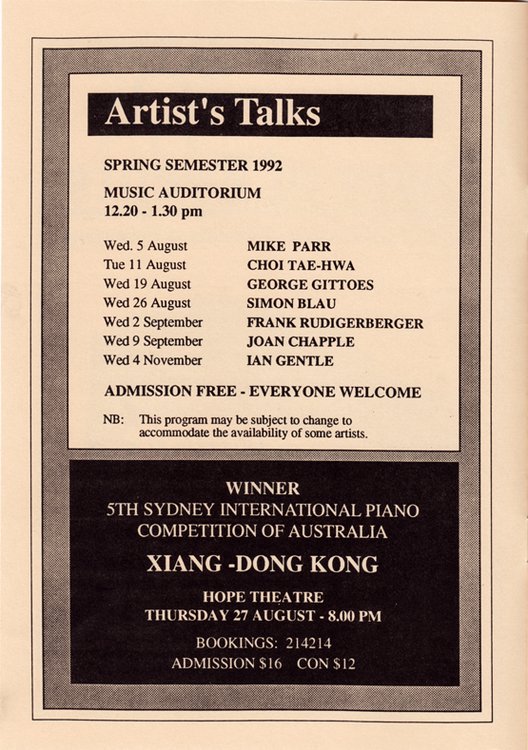 Artist's Talks

SPRING SEMESTER 1992

MUSIC AUDITORIUM
12.20 - 1.30 pm

| | |
|---|---|
| Wed. 5 August | MIKE PARR |
| Tue 11 August | CHOI TAE-HWA |
| Wed 19 August | GEORGE GITTOES |
| Wed 26 August | SIMON BLAU |
| Wed 2 September | FRANK RUDIGERBERGER |
| Wed 9 September | JOAN CHAPPLE |
| Wed 4 November | IAN GENTLE |

ADMISSION FREE - EVERYONE WELCOME

NB: This program may be subject to change to accommodate the availability of some artists.

WINNER
5TH SYDNEY INTERNATIONAL PIANO COMPETITION OF AUSTRALIA

XIANG -DONG KONG

HOPE THEATRE
THURSDAY 27 AUGUST - 8.00 PM

BOOKINGS: 214214
ADMISSION $16 CON $12